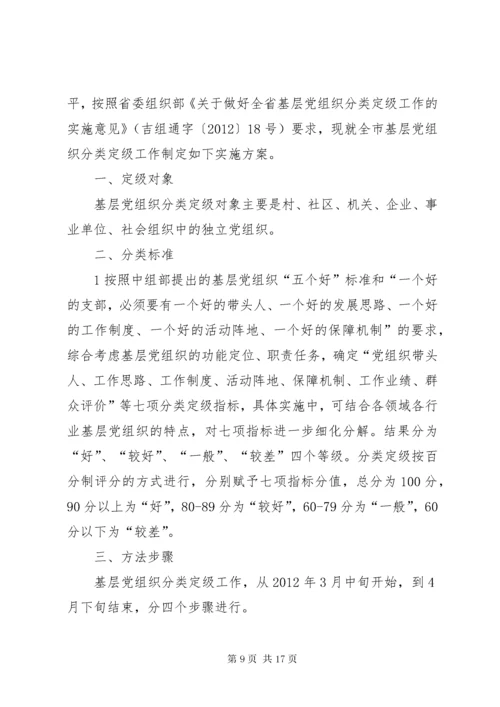 平，按照省委组织部《关于做好全省基层党组织分类定级工作的实施意见》（吉组通字〔2012〕18号）要求，现就全市基层党组织分类定级工作制定如下实施方案。

一、定级对象

基层党组织分类定级对象主要是村、社区、机关、企业、事业单位、社会组织中的独立党组织。

二、分类标准

1按照中组部提出的基层党组织“五个好”标准和“一个好的支部，必须要有一个好的带头人、一个好的发展思路、一个好的工作制度、一个好的活动阵地、一个好的保障机制”的要求，综合考虑基层党组织的功能定位、职责任务，确定“党组织带头人、工作思路、工作制度、活动阵地、保障机制、工作业绩、群众评价”等七项分类定级指标，具体实施中，可结合各领域各行业基层党组织的特点，对七项指标进一步细化分解。结果分为“好”、“较好”、“一般”、“较差”四个等级。分类定级按百分制评分的方式进行，分别赋予七项指标分值，总分为100分，90分以上为“好”，80-89分为“较好”，60-79分为“一般”，60分以下为“较差”。

三、方法步骤

基层党组织分类定级工作，从2012年3月中旬开始，到4月下旬结束，分四个步骤进行。

第9页 共17页